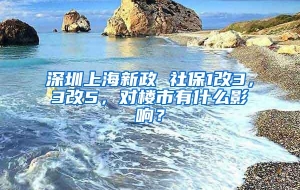 深圳上海新政 社保1改3，3改5，对楼市有什么影响？